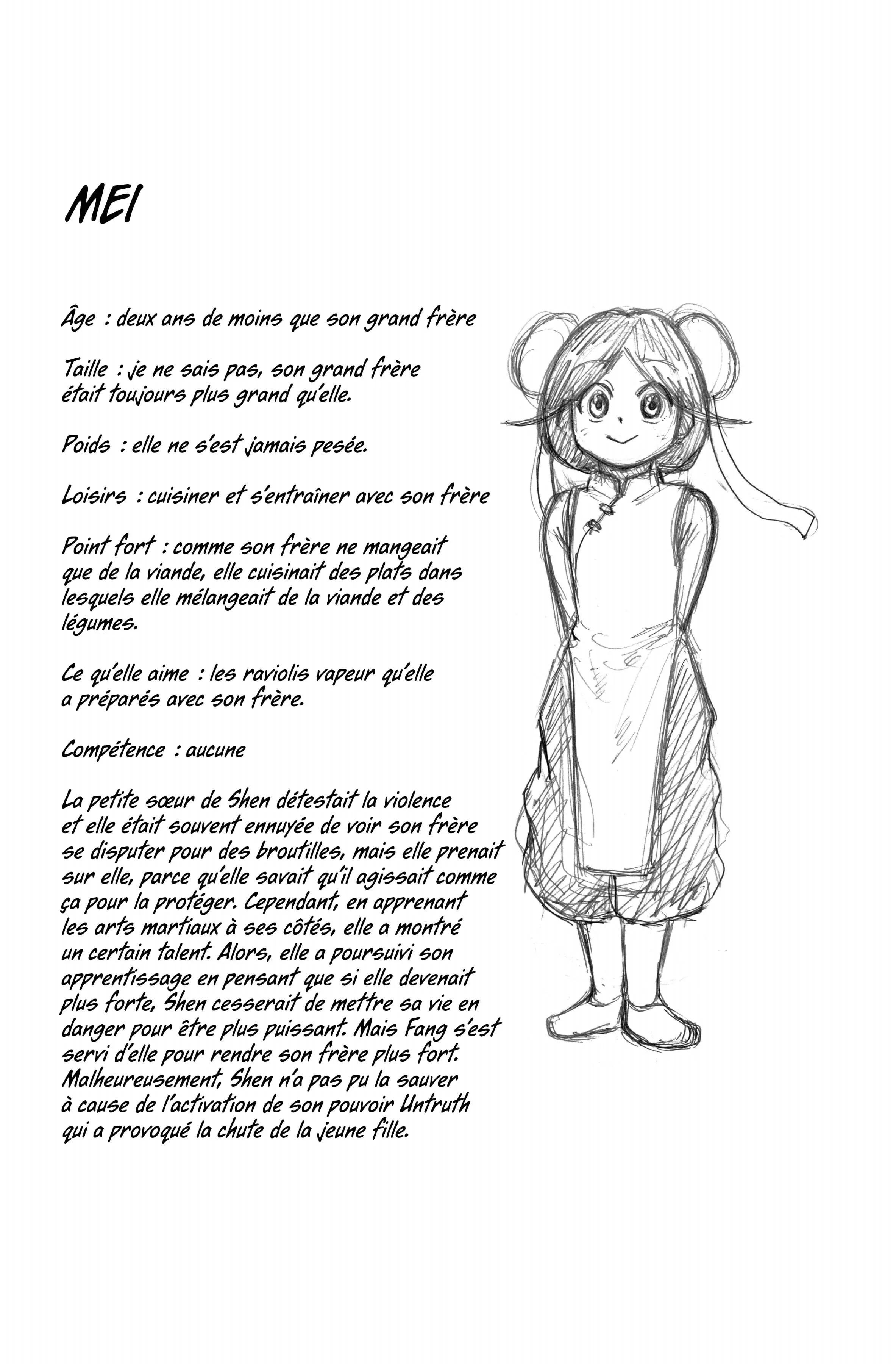 MEI

Âge : deux ans de moins que son grand frère

Taille : je ne sais pas, son grand frère était toujours plus grand qu'elle.

Poids : elle ne s'est jamais pesée.

Loisirs : cuisiner et s'entraîner avec son frère

Point fort : comme son frère ne mangeait que de la viande, elle cuisinait des plats dans lesquels elle mélangeait de la viande et des légumes.

Ce qu'elle aime : les raviolis vapeur qu'elle a préparés avec son frère.

Compétence : aucune

La petite sœur de Shen détestait la violence et elle était souvent ennuyée de voir son frère se disputer pour des broutilles, mais elle prenait sur elle, parce qu'elle savait qu'il agissait comme ça pour la protéger. Cependant, en apprenant les arts martiaux à ses côtés, elle a montré un certain talent. Alors, elle a poursuivi son apprentissage en pensant que si elle devenait plus forte, Shen cesserait de mettre sa vie en danger pour être plus puissant. Mais Fang s'est servi d'elle pour rendre son frère plus fort. Malheureusement, Shen n'a pas pu la sauver à cause de l'activation de son pouvoir Untruth qui a provoqué la chute de la jeune fille.